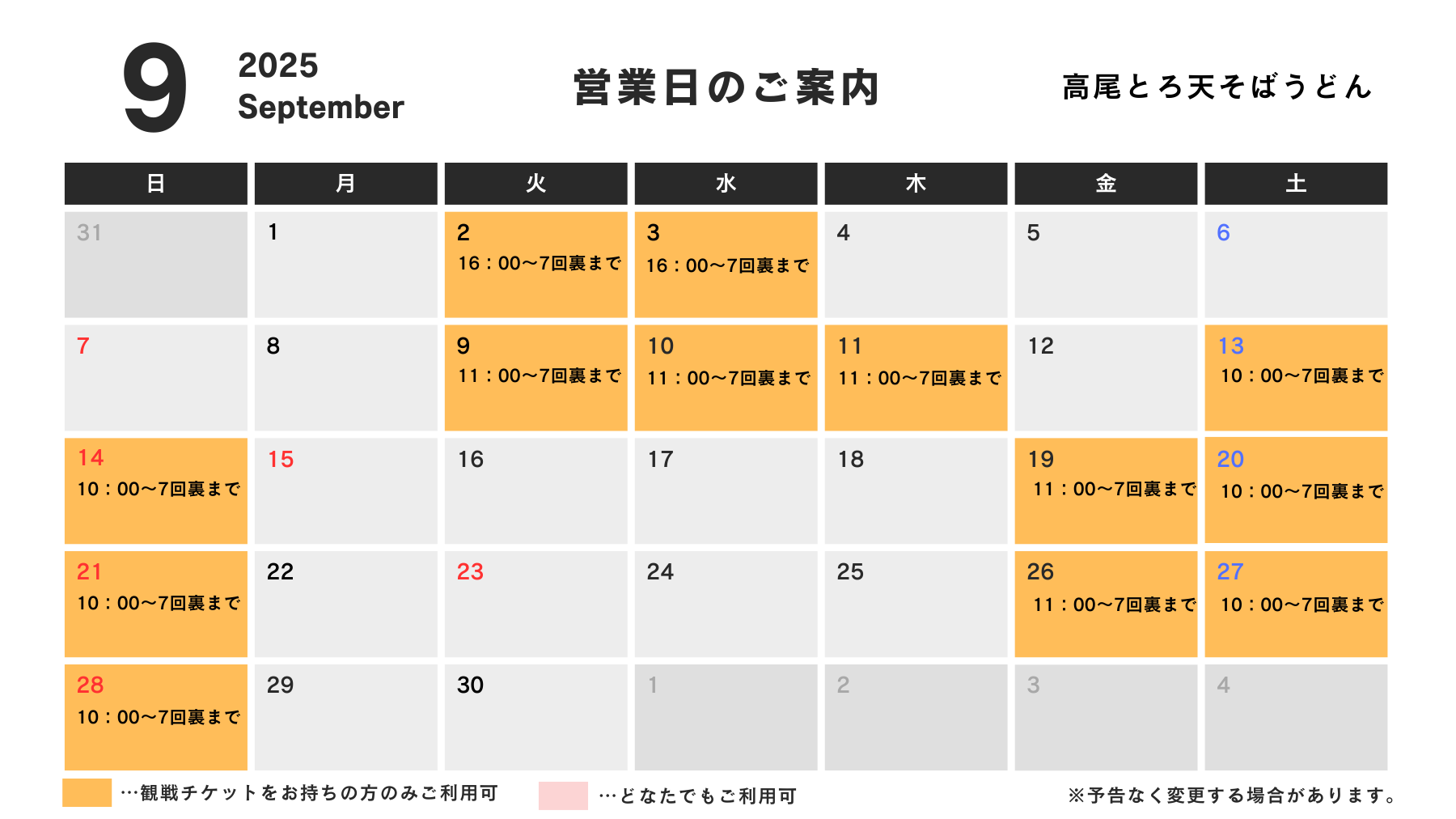 9

2025
September

営業日のご案内

高尾とろ天そばうどん

| 日 | 月 | 火 | 水 | 木 | 金 | 土 |
|---|---|---|---|---|---|---|
| 31 | 1 | 2 16：00〜7回裏まで | 3 16：00〜7回裏まで | 4 | 5 | 6 |
| 7 | 8 | 9 11：00〜7回裏まで | 10 11：00〜7回裏まで | 11 11：00〜7回裏まで | 12 | 13 10：00〜7回裏まで |
| 14 10：00〜7回裏まで | 15 | 16 | 17 | 18 | 19 11：00〜7回裏まで | 20 10：00〜7回裏まで |
| 21 10：00〜7回裏まで | 22 | 23 | 24 | 25 | 26 11：00〜7回裏まで | 27 10：00〜7回裏まで |
| 28 10：00〜7回裏まで | 29 | 30 | 1 | 2 | 3 | 4 |

…観戦チケットをお持ちの方のみご利用可

…どなたでもご利用可

※予告なく変更する場合があります。